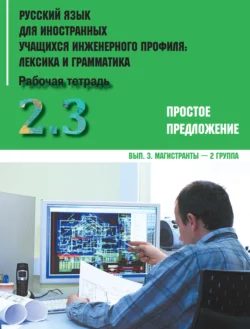 РУССКИЙ ЯЗЫК ДЛЯ ИНОСТРАННЫХ УЧАЩИХСЯ ИНЖЕНЕРНОГО ПРОФИЛЯ: ЛЕКСИКА И ГРАММАТИКА

Рабочая тетрадь

2.3

ПРОСТОЕ ПРЕДЛОЖЕНИЕ

ВЫП. 3. МАГИСТРАНТЫ — 2 ГРУППА